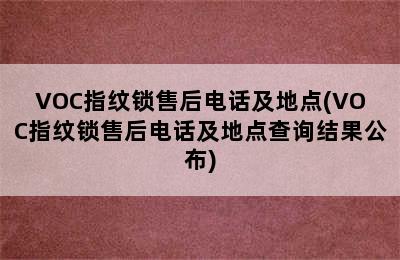 VOC指纹锁售后电话及地点(VOC指纹锁售后电话及地点查询结果公布)